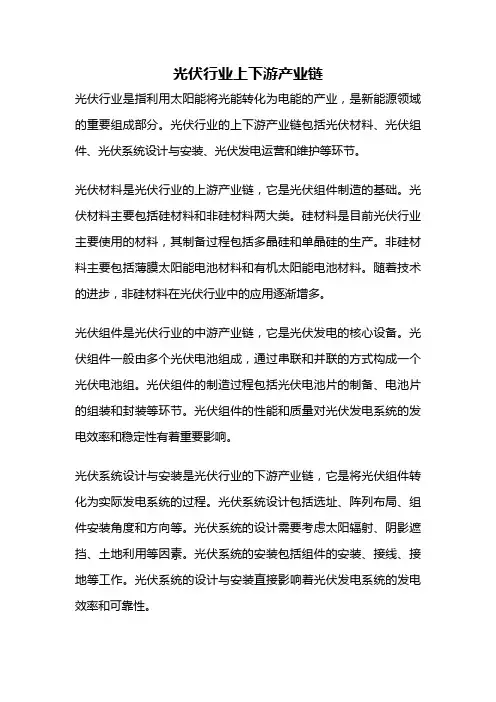 光伏行业上下游产业链

光伏行业是指利用太阳能将光能转化为电能的产业，是新能源领域的重要组成部分。光伏行业的上下游产业链包括光伏材料、光伏组件、光伏系统设计与安装、光伏发电运营和维护等环节。

光伏材料是光伏行业的上游产业链，它是光伏组件制造的基础。光伏材料主要包括硅材料和非硅材料两大类。硅材料是目前光伏行业主要使用的材料，其制备过程包括多晶硅和单晶硅的生产。非硅材料主要包括薄膜太阳能电池材料和有机太阳能电池材料。随着技术的进步，非硅材料在光伏行业中的应用逐渐增多。

光伏组件是光伏行业的中游产业链，它是光伏发电的核心设备。光伏组件一般由多个光伏电池组成，通过串联和并联的方式构成一个光伏电池组。光伏组件的制造过程包括光伏电池片的制备、电池片的组装和封装等环节。光伏组件的性能和质量对光伏发电系统的发电效率和稳定性有着重要影响。

光伏系统设计与安装是光伏行业的下游产业链，它是将光伏组件转化为实际发电系统的过程。光伏系统设计包括选址、阵列布局、组件安装角度和方向等。光伏系统的设计需要考虑太阳辐射、阴影遮挡、土地利用等因素。光伏系统的安装包括组件的安装、接线、接地等工作。光伏系统的设计与安装直接影响着光伏发电系统的发电效率和可靠性。